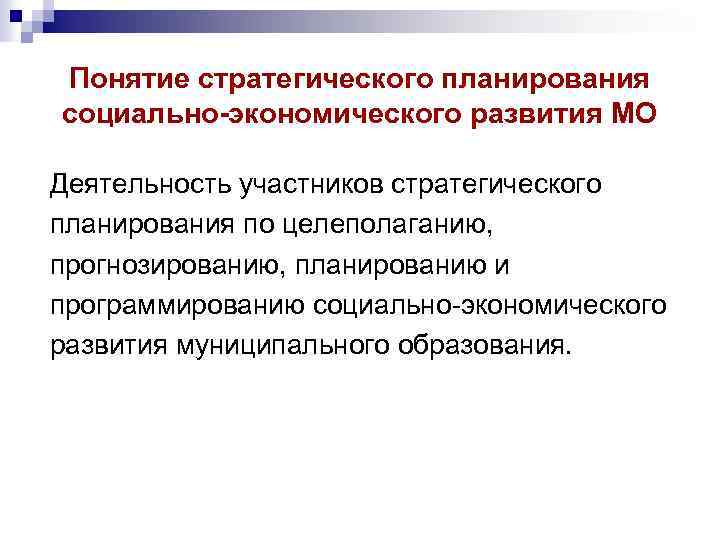 Понятие стратегического планирования
социально-экономического развития МО

Деятельность участников стратегического планирования по целеполаганию, прогнозированию, планированию и программированию социально-экономического развития муниципального образования.